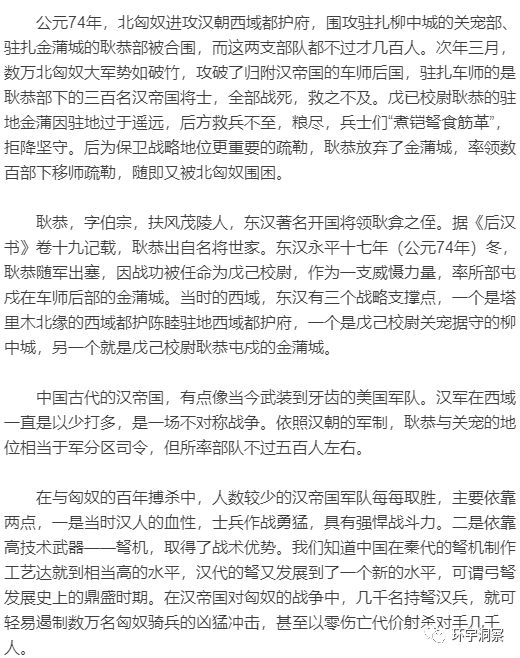 公元74年，北匈奴进攻汉朝西域都护府，围攻驻扎柳中城的关宠部、驻扎金蒲城的耿恭部被合围，而这两支部队都不过才几百人。次年三月，数万北匈奴大军势如破竹，攻破了归附汉帝国的车师后国，驻扎车师的是耿恭部下的三百名汉帝国将士，全部战死，救之不及。戊已校尉耿恭的驻地金蒲因驻地过于遥远，后方救兵不至，粮尽，兵士们“煮铠弩食筋革”，拒降坚守。后为保卫战略地位更重要的疏勒，耿恭放弃了金蒲城，率领数百部下移师疏勒，随即又被北匈奴围困。

耿恭，字伯宗，扶风茂陵人，东汉著名开国将领耿弇之侄。据《后汉书》卷十九记载，耿恭出自名将世家。东汉永平十七年（公元74年）冬，耿恭随军出塞，因战功被任命为戊己校尉，作为一支威慑力量，率所部屯戍在车师后部的金蒲城。当时的西域，东汉有三个战略支撑点，一个是塔里木北缘的西域都护陈睦驻地西域都护府，一个是戊己校尉关宠据守的柳中城，另一个就是戊己校尉耿恭屯戍的金蒲城。

中国古代的汉帝国，有点像当今武装到牙齿的美国军队。汉军在西域一直是以少打多，是一场不对称战争。依照汉朝的军制，耿恭与关宠的地位相当于军分区司令，但所率部队不过五百人左右。

在与匈奴的百年搏杀中，人数较少的汉帝国军队每每取胜，主要依靠两点，一是当时汉人的血性，士兵作战勇猛，具有强悍战斗力。二是依靠高技术武器——弩机，取得了战术优势。我们知道中国在秦代的弩机制作工艺达就到相当高的水平，汉代的弩又发展到了一个新的水平，可谓弓弩发展史上的鼎盛时期。在汉帝国对匈奴的战争中，几千名持弩汉兵，就可轻易遏制数万名匈奴骑兵的凶猛冲击，甚至以零伤亡代价射杀对手几千人。

环宇洞察